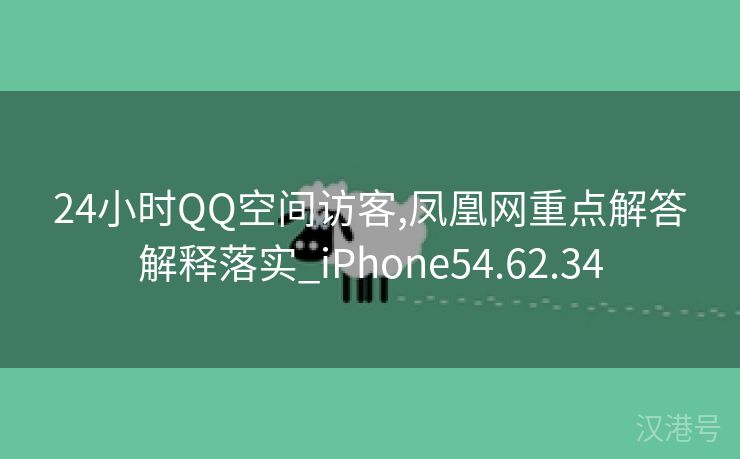 24小时QQ空间访客,凤凰网重点解答解释落实_iPhone54.62.34

汉港号